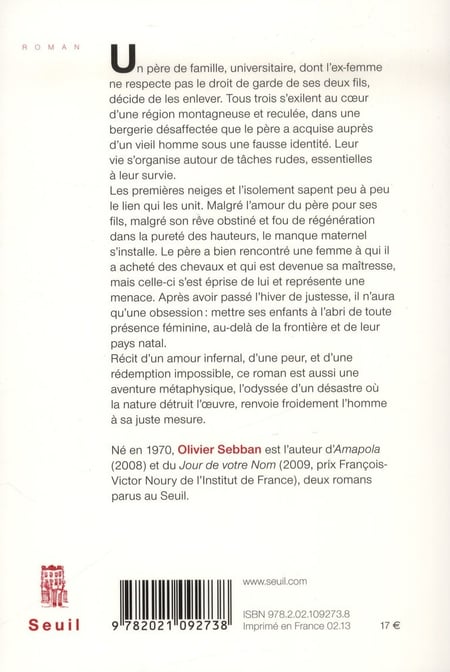 ROMAN

Un père de famille, universitaire, dont l'ex-femme ne respecte pas le droit de garde de ses deux fils, décide de les enlever. Tous trois s'exilent au cœur d'une région montagneuse et reculée, dans une bergerie désaffectée que le père a acquise auprès d'un vieil homme sous une fausse identité. Leur vie s'organise autour de tâches rudes, essentielles à leur survie.
Les premières neiges et l'isolement sapent peu à peu le lien qui les unit. Malgré l'amour du père pour ses fils, malgré son rêve obstiné et fou de régénération dans la pureté des hauteurs, le manque maternel s'installe. Le père a bien rencontré une femme à qui il a acheté des chevaux et qui est devenue sa maîtresse, mais celle-ci s'est éprise de lui et représente une menace. Après avoir passé l'hiver de justesse, il n'aura qu'une obsession : mettre ses enfants à l'abri de toute présence féminine, au-delà de la frontière et de leur pays natal.
Récit d'un amour infernal, d'une peur, et d'une rédemption impossible, ce roman est aussi une aventure métaphysique, l'odyssée d'un désastre où la nature détruit l'œuvre, renvoie froidement l'homme à sa juste mesure.

Né en 1970, Olivier Sebban est l'auteur d'Amapola (2008) et du Jour de votre Nom (2009, prix François-Victor Noury de l'Institut de France), deux romans parus au Seuil.

Seuil

9 782021 092738

www.seuil.com

ISBN 978.2.02.109273.8
Imprimé en France 02.13

17 €